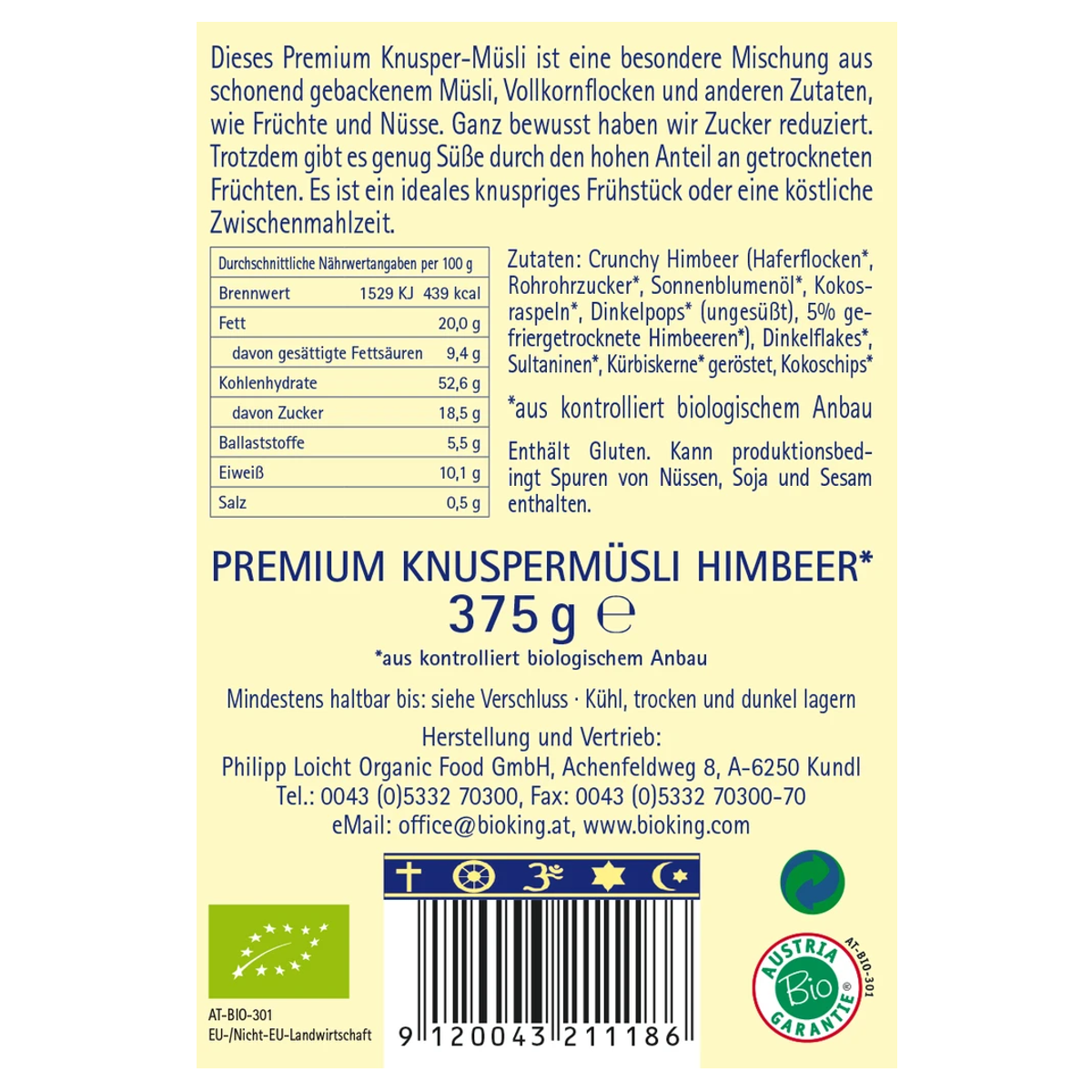 Dieses Premium Knusper-Müsli ist eine besondere Mischung aus schonend gebackenem Müsli, Vollkornflocken und anderen Zutaten, wie Früchte und Nüsse. Ganz bewusst haben wir Zucker reduziert. Trotzdem gibt es genug Süße durch den hohen Anteil an getrockneten Früchten. Es ist ein ideales knuspriges Frühstück oder eine köstliche Zwischenmahlzeit.

| Durchschnittliche Nährwertangaben per 100 g | |
|---|---|
| Brennwert | 1529 KJ 439 kcal |
| Fett | 20,0 g |
| davon gesättigte Fettsäuren | 9,4 g |
| Kohlenhydrate | 52,6 g |
| davon Zucker | 18,5 g |
| Ballaststoffe | 5,5 g |
| Eiweiß | 10,1 g |
| Salz | 0,5 g |

Zutaten: Crunchy Himbeer (Haferflocken*, Rohrohrzucker*, Sonnenblumenöl*, Kokosraspeln*, Dinkelpops* (ungesüßt), 5% gefriergetrocknete Himbeeren*), Dinkelflakes*, Sultaninen*, Kürbiskerne* geröstet, Kokoschips*

*aus kontrolliert biologischem Anbau

Enthält Gluten. Kann produktionsbedingt Spuren von Nüssen, Soja und Sesam enthalten.

PREMIUM KNUSPERMÜSLI HIMBEER*
375 g ℮
*aus kontrolliert biologischem Anbau

Mindestens haltbar bis: siehe Verschluss · Kühl, trocken und dunkel lagern

Herstellung und Vertrieb:
Philipp Loicht Organic Food GmbH, Achenfeldweg 8, A-6250 Kundl
Tel.: 0043 (0)5332 70300, Fax: 0043 (0)5332 70300-70
eMail: office@bioking.at, www.bioking.com

AT-BIO-301
EU-/Nicht-EU-Landwirtschaft

9 120043 211186

AUSTRIA Bio GARANTIE AT-BIO-301